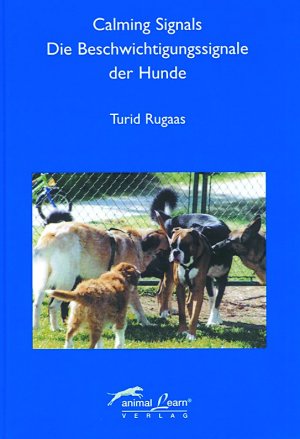 Calming Signals
Die Beschwichtigungssignale der Hunde

Turid Rugaas

animal Learn®
VERLAG